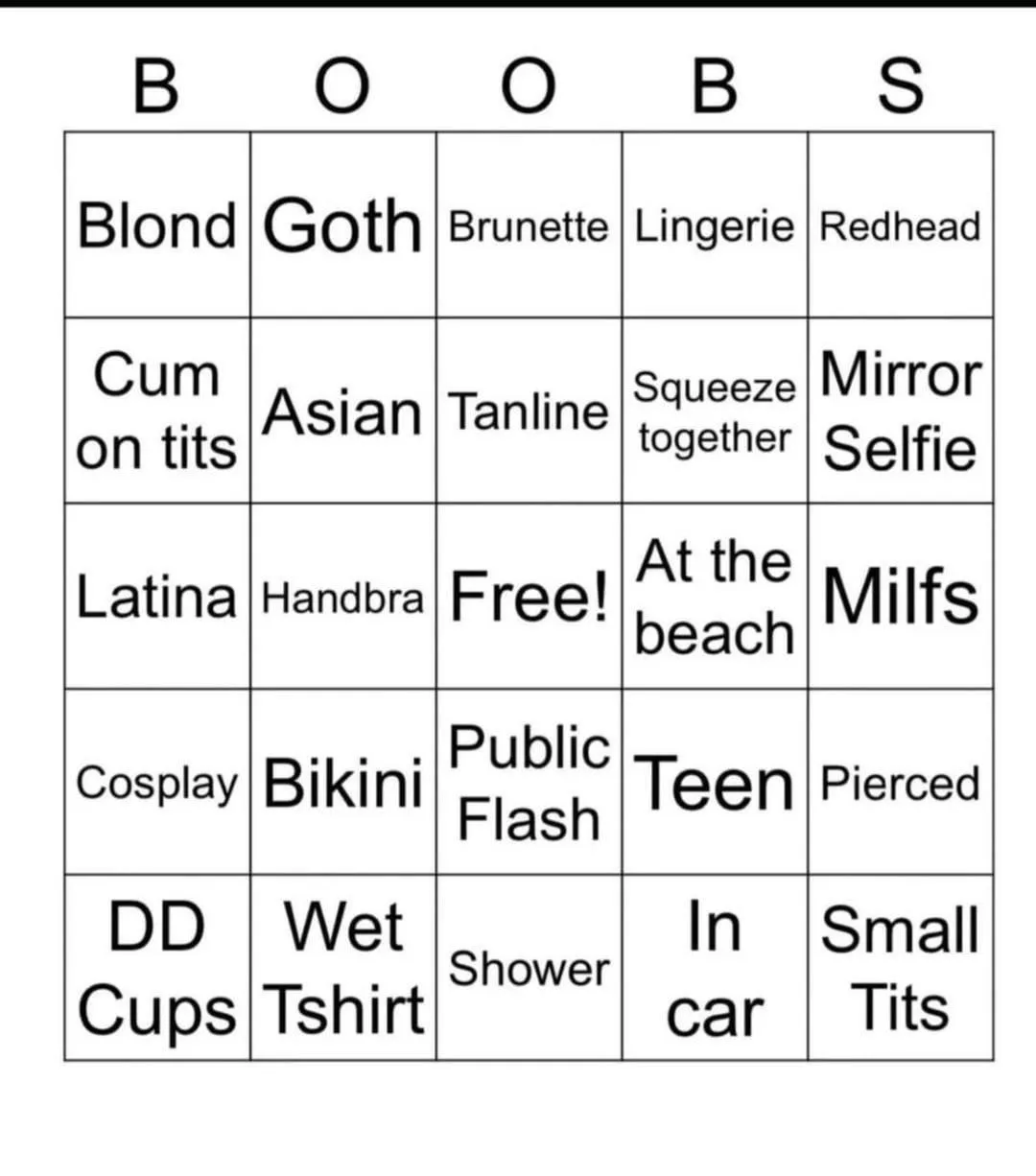 | B | O | O | B | S |
|---|---|---|---|---|
| Blond | Goth | Brunette | Lingerie | Redhead |
| Cum on tits | Asian | Tanline | Squeeze together | Mirror Selfie |
| Latina | Handbra | Free! | At the beach | Milfs |
| Cosplay | Bikini | Public Flash | Teen | Pierced |
| DD Cups | Wet Tshirt | Shower | In car | Small Tits |